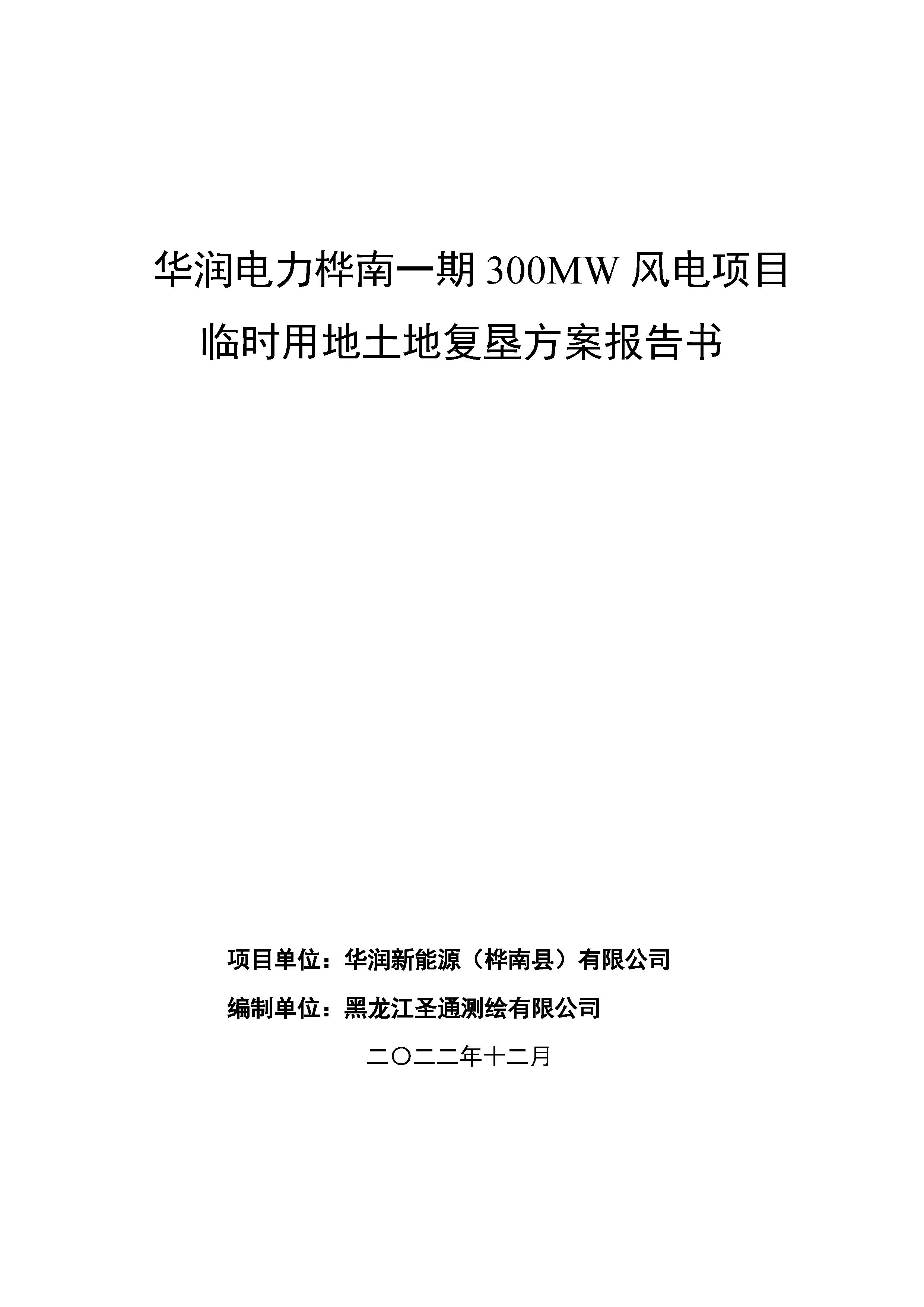 华润电力桦南一期 300MW 风电项目

临时用地土地复垦方案报告书

项目单位：华润新能源（桦南县）有限公司

编制单位：黑龙江圣通测绘有限公司

二〇二二年十二月